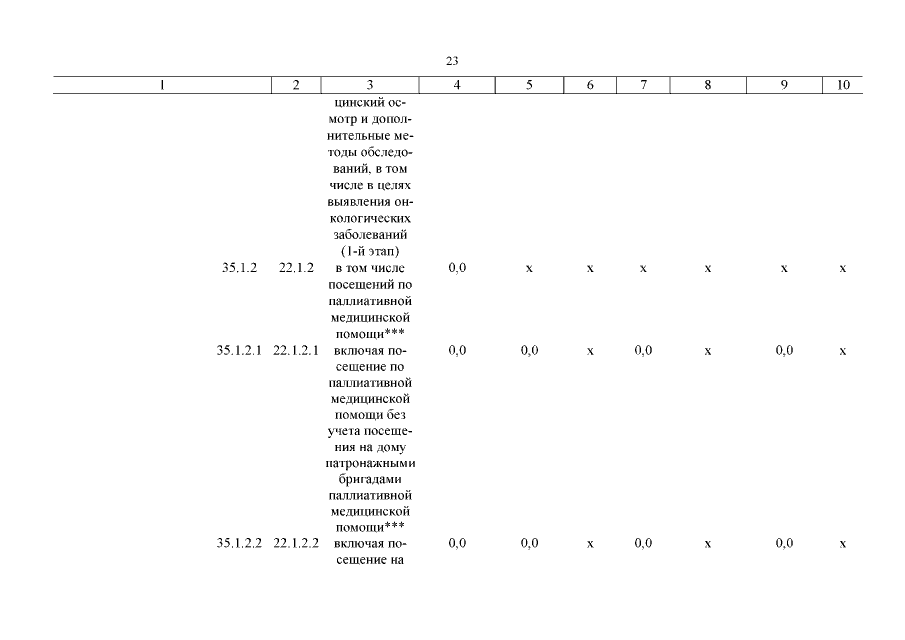 23

| 1 | 2 | 3 | 4 | 5 | 6 | 7 | 8 | 9 | 10 |
|---|---|---|---|---|---|---|---|---|---|
| | | цинский осмотр и дополнительные методы обследований, в том числе в целях выявления онкологических заболеваний (1-й этап) | | | | | | | |
| 35.1.2 | 22.1.2 | в том числе посещений по паллиативной медицинской помощи*** | 0,0 | х | х | х | х | х | х |
| 35.1.2.1 | 22.1.2.1 | включая посещение по паллиативной медицинской помощи без учета посещения на дому патронажными бригадами паллиативной медицинской помощи*** | 0,0 | 0,0 | х | 0,0 | х | 0,0 | х |
| 35.1.2.2 | 22.1.2.2 | включая посещение на | 0,0 | 0,0 | х | 0,0 | х | 0,0 | х |